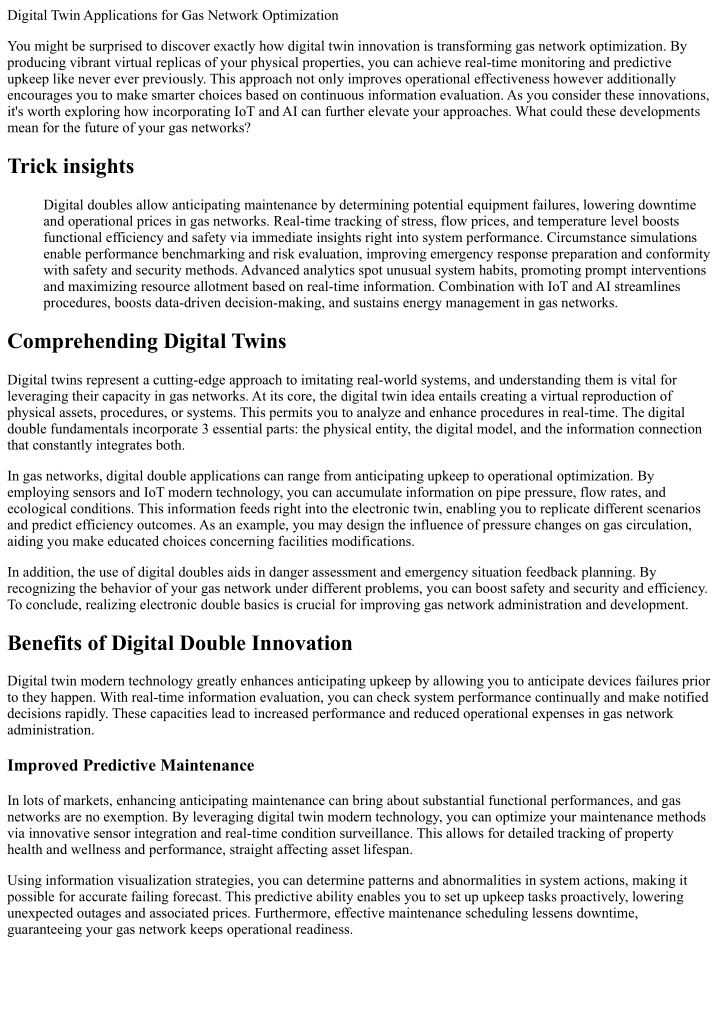 Digital Twin Applications for Gas Network Optimization

You might be surprised to discover exactly how digital twin innovation is transforming gas network optimization. By producing vibrant virtual replicas of your physical properties, you can achieve real-time monitoring and predictive upkeep like never ever previously. This approach not only improves operational effectiveness however additionally encourages you to make smarter choices based on continuous information evaluation. As you consider these innovations, it's worth exploring how incorporating IoT and AI can further elevate your approaches. What could these developments mean for the future of your gas networks?

Trick insights

Digital doubles allow anticipating maintenance by determining potential equipment failures, lowering downtime and operational prices in gas networks. Real-time tracking of stress, flow prices, and temperature level boosts functional efficiency and safety via immediate insights right into system performance. Circumstance simulations enable performance benchmarking and risk evaluation, improving emergency response preparation and conformity with safety and security methods. Advanced analytics spot unusual system habits, promoting prompt interventions and maximizing resource allotment based on real-time information. Combination with IoT and AI streamlines procedures, boosts data-driven decision-making, and sustains energy management in gas networks.

Comprehending Digital Twins

Digital twins represent a cutting-edge approach to imitating real-world systems, and understanding them is vital for leveraging their capacity in gas networks. At its core, the digital twin idea entails creating a virtual reproduction of physical assets, procedures, or systems. This permits you to analyze and enhance procedures in real-time. The digital double fundamentals incorporate 3 essential parts: the physical entity, the digital model, and the information connection that constantly integrates both.

In gas networks, digital double applications can range from anticipating upkeep to operational optimization. By employing sensors and IoT modern technology, you can accumulate information on pipe pressure, flow rates, and ecological conditions. This information feeds right into the electronic twin, enabling you to replicate different scenarios and predict efficiency outcomes. As an example, you may design the influence of pressure changes on gas circulation, aiding you make educated choices concerning facilities modifications.

In addition, the use of digital doubles aids in danger assessment and emergency situation feedback planning. By recognizing the behavior of your gas network under different problems, you can boost safety and security and efficiency. To conclude, realizing electronic double basics is crucial for improving gas network administration and development.

Benefits of Digital Double Innovation

Digital twin modern technology greatly enhances anticipating upkeep by allowing you to anticipate devices failures prior to they happen. With real-time information evaluation, you can check system performance continually and make notified decisions rapidly. These capacities lead to increased performance and reduced operational expenses in gas network administration.

Improved Predictive Maintenance

In lots of markets, enhancing anticipating maintenance can bring about substantial functional performances, and gas networks are no exemption. By leveraging digital twin modern technology, you can optimize your maintenance methods via innovative sensor integration and real-time condition surveillance. This allows for detailed tracking of property health and wellness and performance, straight affecting asset lifespan.

Using information visualization strategies, you can determine patterns and abnormalities in system actions, making it possible for accurate failing forecast. This predictive ability enables you to set up upkeep tasks proactively, lowering unexpected outages and associated prices. Furthermore, effective maintenance scheduling lessens downtime, guaranteeing your gas network keeps operational readiness.